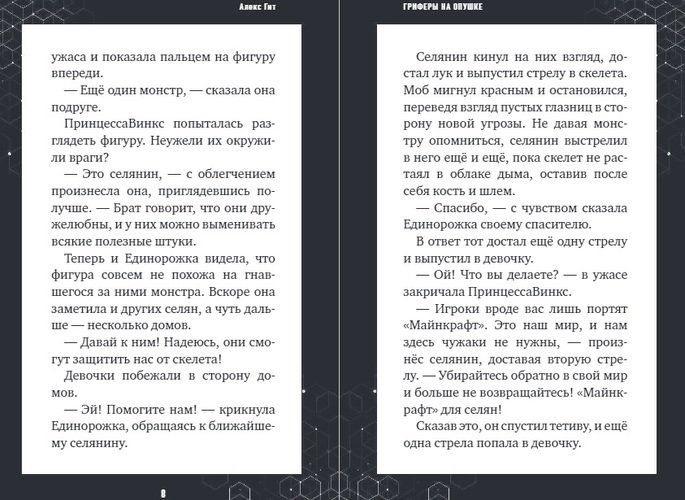 Алекс Гит

ужаса и показала пальцем на фигуру впереди.

— Ещё один монстр, — сказала она подруге.

ПринцессаВинкс попыталась разглядеть фигуру. Неужели их окружили враги?

— Это селянин, — с облегчением произнесла она, приглядевшись получше. — Брат говорит, что они дружелюбны, и у них можно выменивать всякие полезные штуки.

Теперь и Единорожка видела, что фигура совсем не похожа на гнавшегося за ними монстра. Вскоре она заметила и других селян, а чуть дальше — несколько домов.

— Давай к ним! Надеюсь, они смогут защитить нас от скелета!

Девочки побежали в сторону домов.

— Эй! Помогите нам! — крикнула Единорожка, обращаясь к ближайшему селянину.

8

ГРИФЕРЫ НА ОПУШКЕ

Селянин кинул на них взгляд, достал лук и выпустил стрелу в скелета. Моб мигнул красным и остановился, переведя взгляд пустых глазниц в сторону новой угрозы. Не давая монстру опомниться, селянин выстрелил в него ещё и ещё, пока скелет не растаял в облаке дыма, оставив после себя кость и шлем.

— Спасибо, — с чувством сказала Единорожка своему спасителю.

В ответ тот достал ещё одну стрелу и выпустил в девочку.

— Ой! Что вы делаете? — в ужасе закричала ПринцессаВинкс.

— Игроки вроде вас лишь портят «Майнкрафт». Это наш мир, и нам здесь чужаки не нужны, — произнёс селянин, доставая вторую стрелу. — Убирайтесь обратно в свой мир и больше не возвращайтесь! «Майнкрафт» для селян!

Сказав это, он спустил тетиву, и ещё одна стрела попала в девочку.